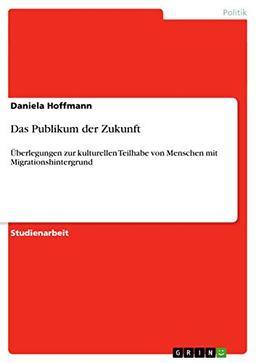 Politik

Daniela Hoffmann

Das Publikum der Zukunft

Überlegungen zur kulturellen Teilhabe von Menschen mit Migrationshintergrund

Studienarbeit

GRIN